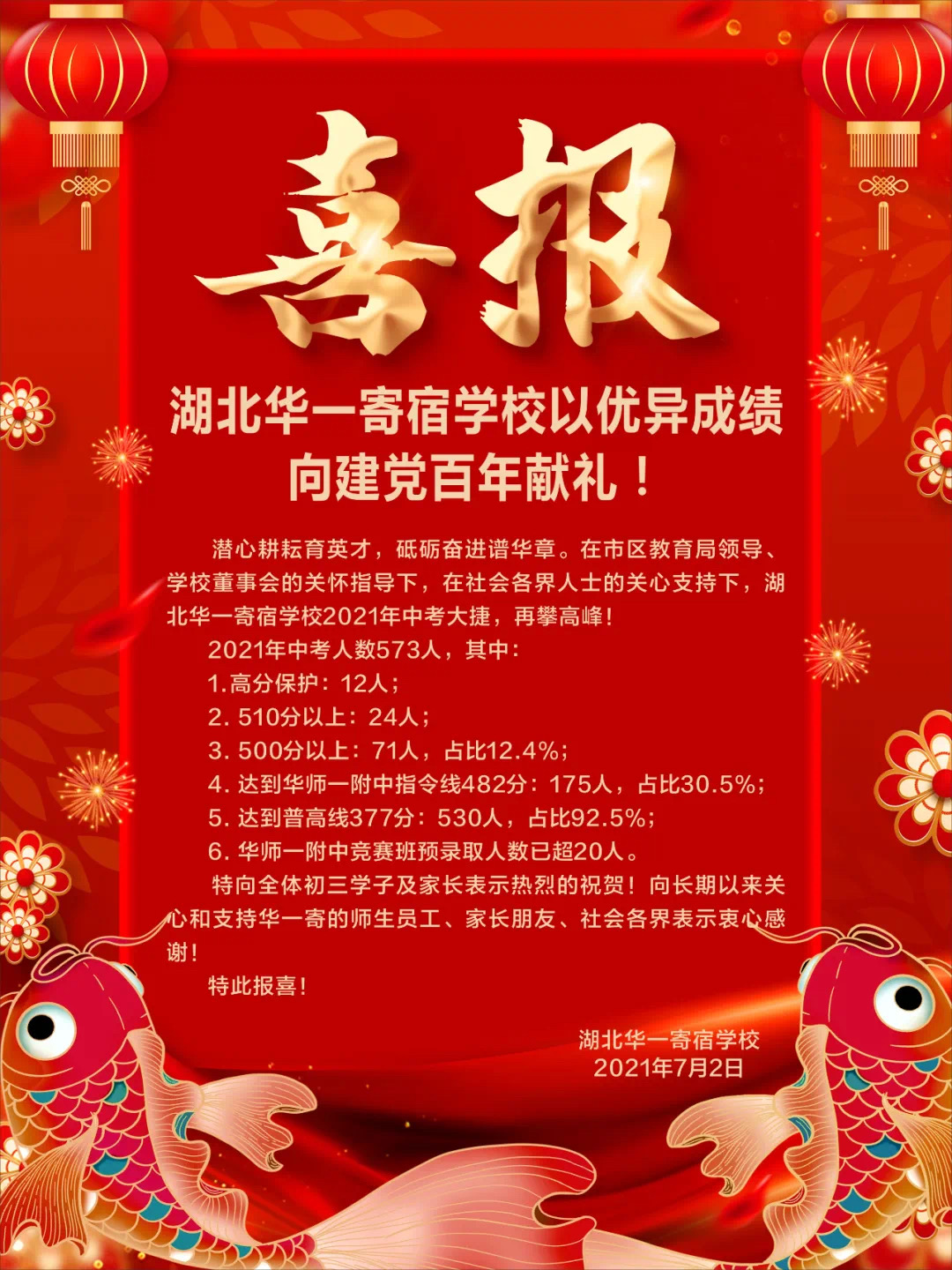 喜报

湖北华一寄宿学校以优异成绩向建党百年献礼！

潜心耕耘育英才，砥砺奋进谱华章。在市区教育局领导、学校董事会的关怀指导下，在社会各界人士的关心支持下，湖北华一寄宿学校2021年中考大捷，再攀高峰！

2021年中考人数573人，其中：

1.高分保护：12人；

2. 510分以上：24人；

3. 500分以上：71人，占比12.4%；

4. 达到华师一附中指令线482分：175人，占比30.5%；

5. 达到普高线377分：530人，占比92.5%；

6. 华师一附中竞赛班预录取人数已超20人。

特向全体初三学子及家长表示热烈的祝贺！向长期以来关心和支持华一寄的师生员工、家长朋友、社会各界表示衷心感谢！

特此报喜！

湖北华一寄宿学校
2021年7月2日